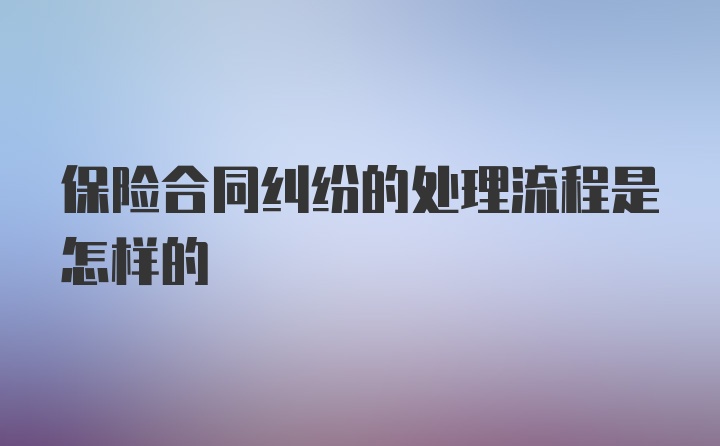 保险合同纠纷的处理流程是怎样的